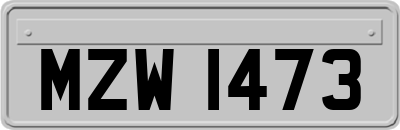 MZW 1473